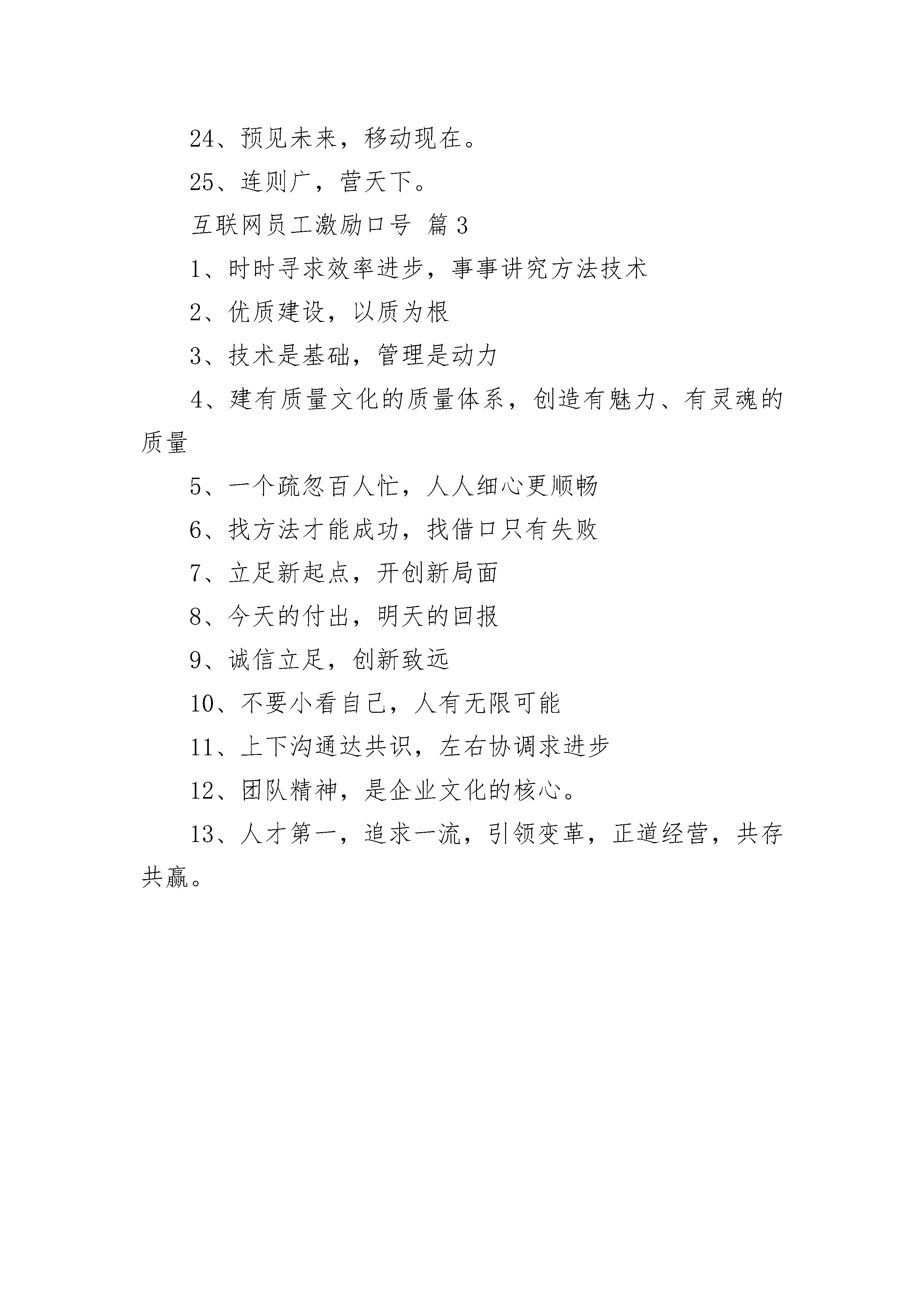 24、预见未来，移动现在。

25、连则广，营天下。

互联网员工激励口号 篇3

1、时时寻求效率进步，事事讲究方法技术

2、优质建设，以质为根

3、技术是基础，管理是动力

4、建有质量文化的质量体系，创造有魅力、有灵魂的质量

5、一个疏忽百人忙，人人细心更顺畅

6、找方法才能成功，找借口只有失败

7、立足新起点，开创新局面

8、今天的付出，明天的回报

9、诚信立足，创新致远

10、不要小看自己，人有无限可能

11、上下沟通达共识，左右协调求进步

12、团队精神，是企业文化的核心。

13、人才第一，追求一流，引领变革，正道经营，共存共赢。